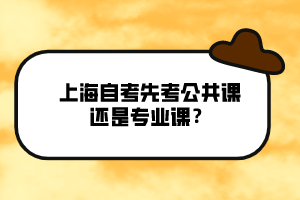 上海自考先考公共课还是专业课？